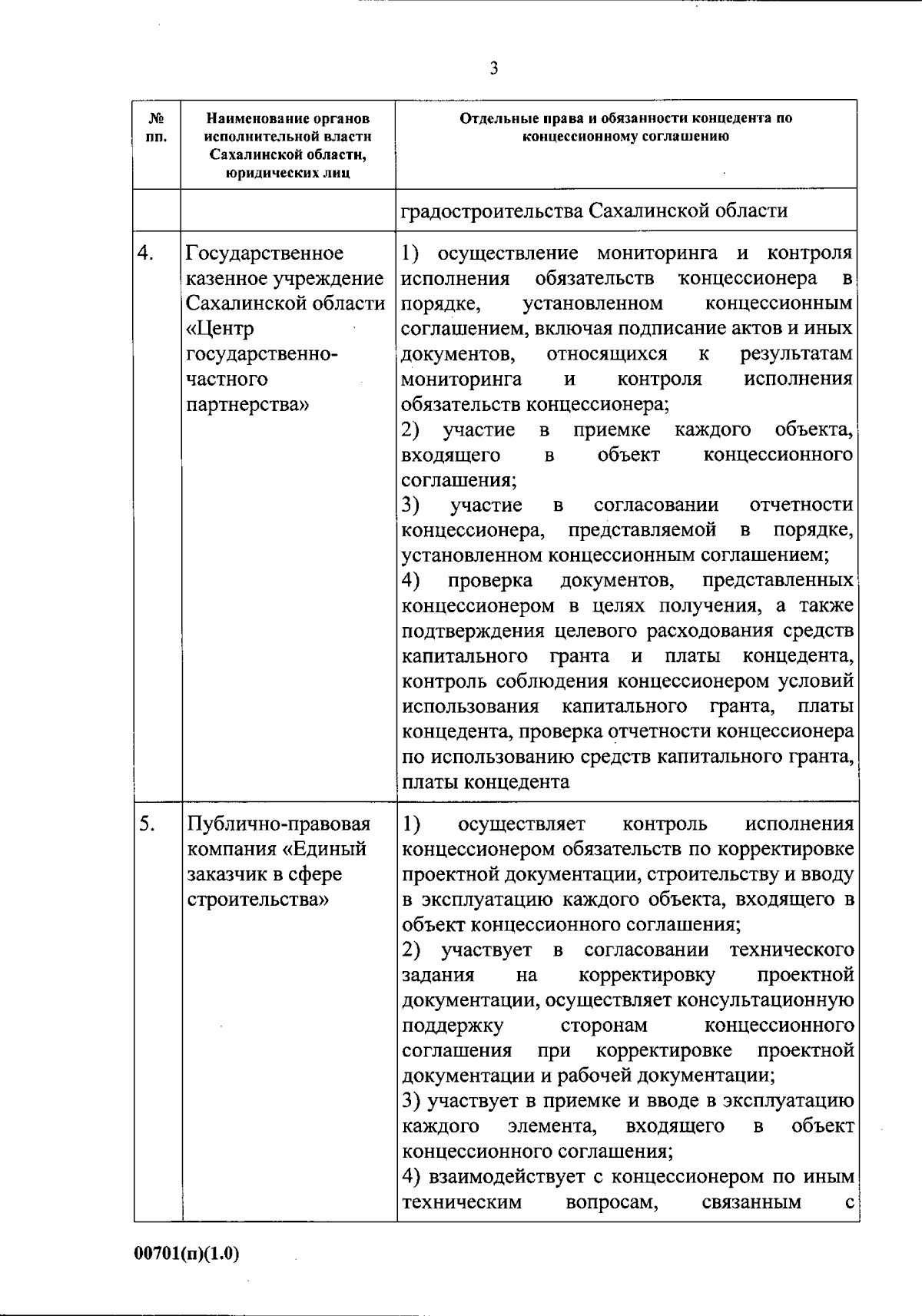 3

| № пп. | Наименование органов исполнительной власти Сахалинской области, юридических лиц | Отдельные права и обязанности концедента по концессионному соглашению |
|---|---|---|
| | | градостроительства Сахалинской области |
| 4. | Государственное казенное учреждение Сахалинской области «Центр государственно-частного партнерства» | 1) осуществление мониторинга и контроля исполнения обязательств концессионера в порядке, установленном концессионным соглашением, включая подписание актов и иных документов, относящихся к результатам мониторинга и контроля исполнения обязательств концессионера; 2) участие в приемке каждого объекта, входящего в объект концессионного соглашения; 3) участие в согласовании отчетности концессионера, представляемой в порядке, установленном концессионным соглашением; 4) проверка документов, представленных концессионером в целях получения, а также подтверждения целевого расходования средств капитального гранта и платы концедента, контроль соблюдения концессионером условий использования капитального гранта, платы концедента, проверка отчетности концессионера по использованию средств капитального гранта, платы концедента |
| 5. | Публично-правовая компания «Единый заказчик в сфере строительства» | 1) осуществляет контроль исполнения концессионером обязательств по корректировке проектной документации, строительству и вводу в эксплуатацию каждого объекта, входящего в объект концессионного соглашения; 2) участвует в согласовании технического задания на корректировку проектной документации, осуществляет консультационную поддержку сторонам концессионного соглашения при корректировке проектной документации и рабочей документации; 3) участвует в приемке и вводе в эксплуатацию каждого элемента, входящего в объект концессионного соглашения; 4) взаимодействует с концессионером по иным техническим вопросам, связанным с |

00701(п)(1.0)